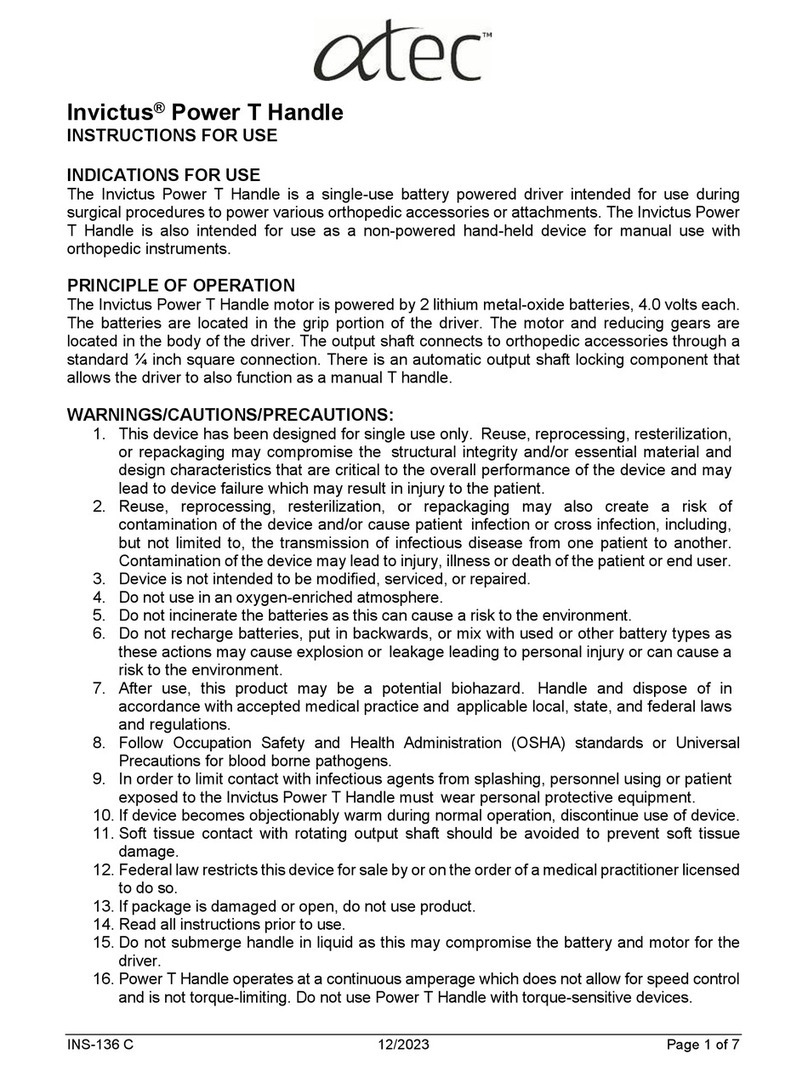 atec™

Invictus® Power T Handle
INSTRUCTIONS FOR USE

INDICATIONS FOR USE
The Invictus Power T Handle is a single-use battery powered driver intended for use during surgical procedures to power various orthopedic accessories or attachments. The Invictus Power T Handle is also intended for use as a non-powered hand-held device for manual use with orthopedic instruments.

PRINCIPLE OF OPERATION
The Invictus Power T Handle motor is powered by 2 lithium metal-oxide batteries, 4.0 volts each. The batteries are located in the grip portion of the driver. The motor and reducing gears are located in the body of the driver. The output shaft connects to orthopedic accessories through a standard ¼ inch square connection. There is an automatic output shaft locking component that allows the driver to also function as a manual T handle.

WARNINGS/CAUTIONS/PRECAUTIONS:
1. This device has been designed for single use only. Reuse, reprocessing, resterilization, or repackaging may compromise the structural integrity and/or essential material and design characteristics that are critical to the overall performance of the device and may lead to device failure which may result in injury to the patient.
2. Reuse, reprocessing, resterilization, or repackaging may also create a risk of contamination of the device and/or cause patient infection or cross infection, including, but not limited to, the transmission of infectious disease from one patient to another. Contamination of the device may lead to injury, illness or death of the patient or end user.
3. Device is not intended to be modified, serviced, or repaired.
4. Do not use in an oxygen-enriched atmosphere.
5. Do not incinerate the batteries as this can cause a risk to the environment.
6. Do not recharge batteries, put in backwards, or mix with used or other battery types as these actions may cause explosion or leakage leading to personal injury or can cause a risk to the environment.
7. After use, this product may be a potential biohazard. Handle and dispose of in accordance with accepted medical practice and applicable local, state, and federal laws and regulations.
8. Follow Occupation Safety and Health Administration (OSHA) standards or Universal Precautions for blood borne pathogens.
9. In order to limit contact with infectious agents from splashing, personnel using or patient exposed to the Invictus Power T Handle must wear personal protective equipment.
10. If device becomes objectionably warm during normal operation, discontinue use of device.
11. Soft tissue contact with rotating output shaft should be avoided to prevent soft tissue damage.
12. Federal law restricts this device for sale by or on the order of a medical practitioner licensed to do so.
13. If package is damaged or open, do not use product.
14. Read all instructions prior to use.
15. Do not submerge handle in liquid as this may compromise the battery and motor for the driver.
16. Power T Handle operates at a continuous amperage which does not allow for speed control and is not torque-limiting. Do not use Power T Handle with torque-sensitive devices.

INS-136 C 12/2023 Page 1 of 7